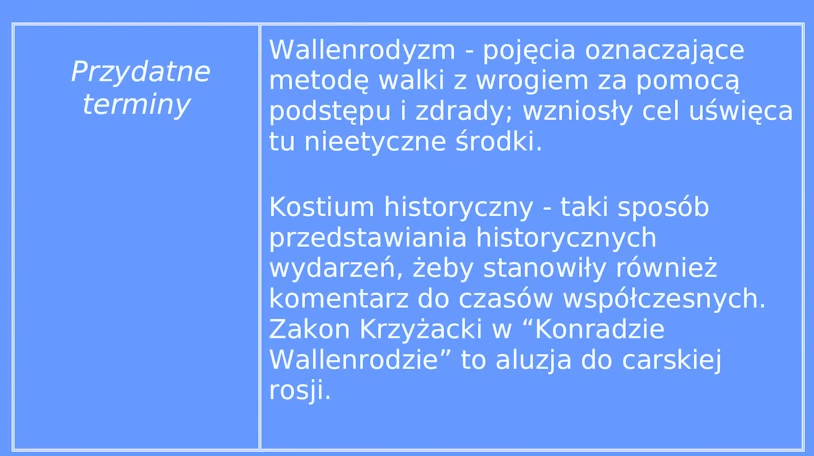 Przydatne terminy

Wallenrodyzm - pojęcia oznaczające metodę walki z wrogiem za pomocą podstępu i zdrady; wzniosły cel uświęca tu nieetyczne środki.

Kostium historyczny - taki sposób przedstawiania historycznych wydarzeń, żeby stanowiły również komentarz do czasów współczesnych. Zakon Krzyżacki w "Konradzie Wallenrodzie" to aluzja do carskiej rosji.